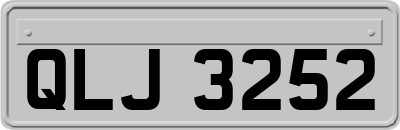 QLJ 3252